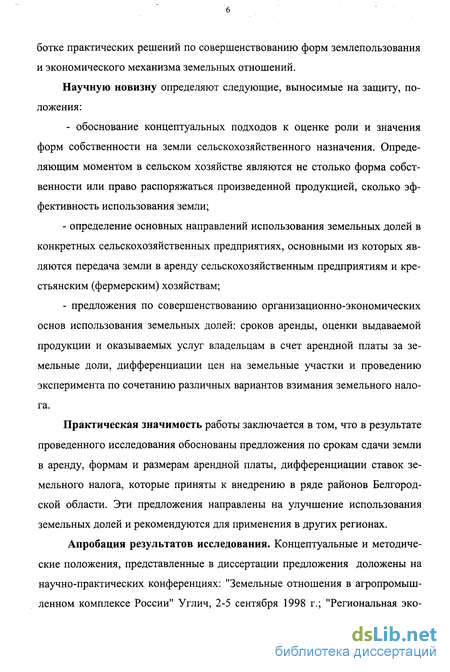 6

ботке практических решений по совершенствованию форм землепользования и экономического механизма земельных отношений.

Научную новизну определяют следующие, выносимые на защиту, положения:

- обоснование концептуальных подходов к оценке роли и значения форм собственности на земли сельскохозяйственного назначения. Определяющим моментом в сельском хозяйстве являются не столько форма собственности или право распоряжаться произведенной продукцией, сколько эффективность использования земли;

- определение основных направлений использования земельных долей в конкретных сельскохозяйственных предприятиях, основными из которых являются передача земли в аренду сельскохозяйственным предприятиям и крестьянским (фермерским) хозяйствам;

- предложения по совершенствованию организационно-экономических основ использования земельных долей: сроков аренды, оценки выдаваемой продукции и оказываемых услуг владельцам в счет арендной платы за земельные доли, дифференциации цен на земельные участки и проведению эксперимента по сочетанию различных вариантов взимания земельного налога.

Практическая значимость работы заключается в том, что в результате проведенного исследования обоснованы предложения по срокам сдачи земли в аренду, формам и размерам арендной платы, дифференциации ставок земельного налога, которые приняты к внедрению в ряде районов Белгородской области. Эти предложения направлены на улучшение использования земельных долей и рекомендуются для применения в других регионах.

Апробация результатов исследования. Концептуальные и методические положения, представленные в диссертации предложения доложены на научно-практических конференциях: "Земельные отношения в агропромышленном комплексе России" Углич, 2-5 сентября 1998 г.; "Региональная эко-

dsLib.net
библиотека диссертаций